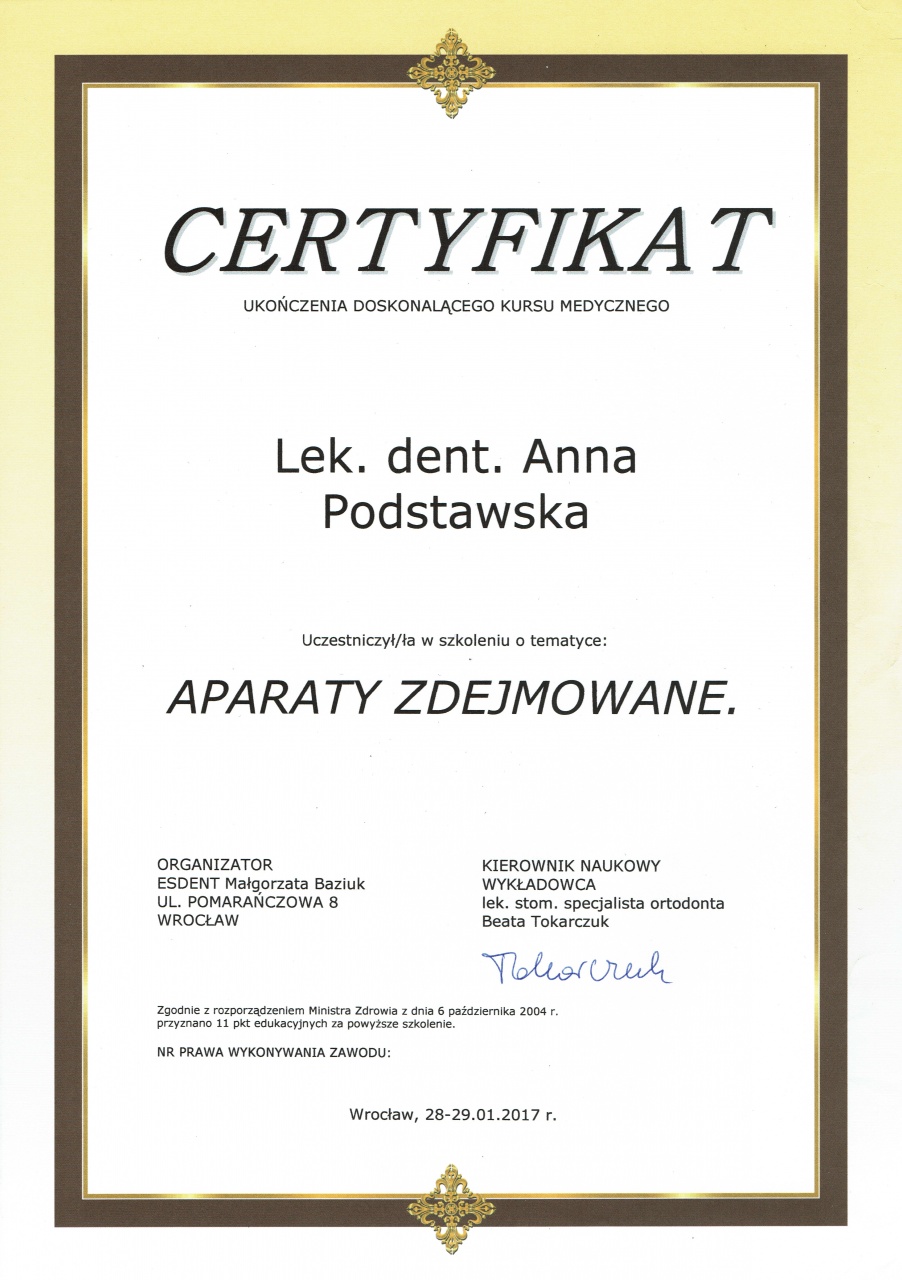 CERTYFIKAT

UKOŃCZENIA DOSKONALĄCEGO KURSU MEDYCZNEGO

Lek. dent. Anna Podstawska

Uczestniczył/ła w szkoleniu o tematyce:

APARATY ZDEJMOWANE.

ORGANIZATOR
ESDENT Małgorzata Baziuk
UL. POMARAŃCZOWA 8
WROCŁAW

KIEROWNIK NAUKOWY
WYKŁADOWCA
lek. stom. specjalista ortodonta
Beata Tokarczuk

Tokarczuk

Zgodnie z rozporządzeniem Ministra Zdrowia z dnia 6 października 2004 r. przyznano 11 pkt edukacyjnych za powyższe szkolenie.

NR PRAWA WYKONYWANIA ZAWODU:

Wrocław, 28-29.01.2017 r.